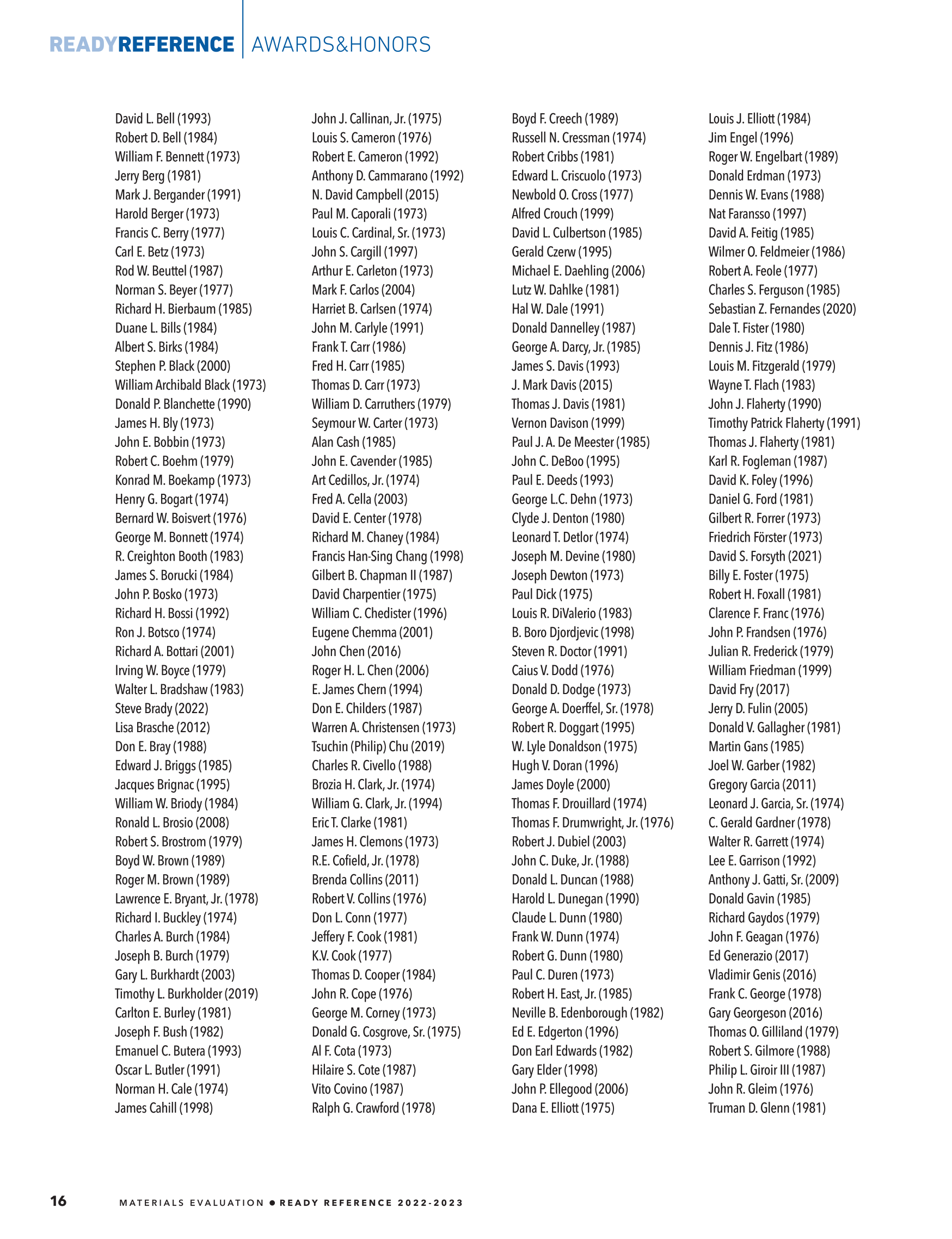 READYREFERENCE | AWARDS&HONORS

David L. Bell (1993)
Robert D. Bell (1984)
William F. Bennett (1973)
Jerry Berg (1981)
Mark J. Bergander (1991)
Harold Berger (1973)
Francis C. Berry (1977)
Carl E. Betz (1973)
Rod W. Beuttel (1987)
Norman S. Beyer (1977)
Richard H. Bierbaum (1985)
Duane L. Bills (1984)
Albert S. Birks (1984)
Stephen P. Black (2000)
William Archibald Black (1973)
Donald P. Blanchette (1990)
James H. Bly (1973)
John E. Bobbin (1973)
Robert C. Boehm (1979)
Konrad M. Boekamp (1973)
Henry G. Bogart (1974)
Bernard W. Boisvert (1976)
George M. Bonnett (1974)
R. Creighton Booth (1983)
James S. Borucki (1984)
John P. Bosko (1973)
Richard H. Bossi (1992)
Ron J. Botsco (1974)
Richard A. Bottari (2001)
Irving W. Boyce (1979)
Walter L. Bradshaw (1983)
Steve Brady (2022)
Lisa Brasche (2012)
Don E. Bray (1988)
Edward J. Briggs (1985)
Jacques Brignac (1995)
William W. Briody (1984)
Ronald L. Brosio (2008)
Robert S. Brostrom (1979)
Boyd W. Brown (1989)
Roger M. Brown (1989)
Lawrence E. Bryant, Jr. (1978)
Richard I. Buckley (1974)
Charles A. Burch (1984)
Joseph B. Burch (1979)
Gary L. Burkhardt (2003)
Timothy L. Burkholder (2019)
Carlton E. Burley (1981)
Joseph F. Bush (1982)
Emanuel C. Butera (1993)
Oscar L. Butler (1991)
Norman H. Cale (1974)
James Cahill (1998)

John J. Callinan, Jr. (1975)
Louis S. Cameron (1976)
Robert E. Cameron (1992)
Anthony D. Cammarano (1992)
N. David Campbell (2015)
Paul M. Caporali (1973)
Louis C. Cardinal, Sr. (1973)
John S. Cargill (1997)
Arthur E. Carleton (1973)
Mark F. Carlos (2004)
Harriet B. Carlsen (1974)
John M. Carlyle (1991)
Frank T. Carr (1986)
Fred H. Carr (1985)
Thomas D. Carr (1973)
William D. Carruthers (1979)
Seymour W. Carter (1973)
Alan Cash (1985)
John E. Cavender (1985)
Art Cedillos, Jr. (1974)
Fred A. Cella (2003)
David E. Center (1978)
Richard M. Chaney (1984)
Francis Han-Sing Chang (1998)
Gilbert B. Chapman II (1987)
David Charpentier (1975)
William C. Chedister (1996)
Eugene Chemma (2001)
John Chen (2016)
Roger H. L. Chen (2006)
E. James Chern (1994)
Don E. Childers (1987)
Warren A. Christensen (1973)
Tsuchin (Philip) Chu (2019)
Charles R. Civello (1988)
Brozia H. Clark, Jr. (1974)
William G. Clark, Jr. (1994)
Eric T. Clarke (1981)
James H. Clemons (1973)
R.E. Cofield, Jr. (1978)
Brenda Collins (2011)
Robert V. Collins (1976)
Don L. Conn (1977)
Jeffery F. Cook (1981)
K.V. Cook (1977)
Thomas D. Cooper (1984)
John R. Cope (1976)
George M. Corney (1973)
Donald G. Cosgrove, Sr. (1975)
Al F. Cota (1973)
Hilaire S. Cote (1987)
Vito Covino (1987)
Ralph G. Crawford (1978)

Boyd F. Creech (1989)
Russell N. Cressman (1974)
Robert Cribbs (1981)
Edward L. Criscuolo (1973)
Newbold O. Cross (1977)
Alfred Crouch (1999)
David L. Culbertson (1985)
Gerald Czerw (1995)
Michael E. Daehling (2006)
Lutz W. Dahlke (1981)
Hal W. Dale (1991)
Donald Dannelley (1987)
George A. Darcy, Jr. (1985)
James S. Davis (1993)
J. Mark Davis (2015)
Thomas J. Davis (1981)
Vernon Davison (1999)
Paul J. A. De Meester (1985)
John C. DeBoo (1995)
Paul E. Deeds (1993)
George L.C. Dehn (1973)
Clyde J. Denton (1980)
Leonard T. Detlor (1974)
Joseph M. Devine (1980)
Joseph Dewton (1973)
Paul Dick (1975)
Louis R. DiValerio (1983)
B. Boro Djordjevic (1998)
Steven R. Doctor (1991)
Caius V. Dodd (1976)
Donald D. Dodge (1973)
George A. Doerffel, Sr. (1978)
Robert R. Doggart (1995)
W. Lyle Donaldson (1975)
Hugh V. Doran (1996)
James Doyle (2000)
Thomas F. Drouillard (1974)
Thomas F. Drumwright, Jr. (1976)
Robert J. Dubiel (2003)
John C. Duke, Jr. (1988)
Donald L. Duncan (1988)
Harold L. Dunegan (1990)
Claude L. Dunn (1980)
Frank W. Dunn (1974)
Robert G. Dunn (1980)
Paul C. Duren (1973)
Robert H. East, Jr. (1985)
Neville B. Edenborough (1982)
Ed E. Edgerton (1996)
Don Earl Edwards (1982)
Gary Elder (1998)
John P. Ellegood (2006)
Dana E. Elliott (1975)

Louis J. Elliott (1984)
Jim Engel (1996)
Roger W. Engelbart (1989)
Donald Erdman (1973)
Dennis W. Evans (1988)
Nat Faransso (1997)
David A. Feitig (1985)
Wilmer O. Feldmeier (1986)
Robert A. Feole (1977)
Charles S. Ferguson (1985)
Sebastian Z. Fernandes (2020)
Dale T. Fister (1980)
Dennis J. Fitz (1986)
Louis M. Fitzgerald (1979)
Wayne T. Flach (1983)
John J. Flaherty (1990)
Timothy Patrick Flaherty (1991)
Thomas J. Flaherty (1981)
Karl R. Fogleman (1987)
David K. Foley (1996)
Daniel G. Ford (1981)
Gilbert R. Forrer (1973)
Friedrich Förster (1973)
David S. Forsyth (2021)
Billy E. Foster (1975)
Robert H. Foxall (1981)
Clarence F. Franc (1976)
John P. Frandsen (1976)
Julian R. Frederick (1979)
William Friedman (1999)
David Fry (2017)
Jerry D. Fulin (2005)
Donald V. Gallagher (1981)
Martin Gans (1985)
Joel W. Garber (1982)
Gregory Garcia (2011)
Leonard J. Garcia, Sr. (1974)
C. Gerald Gardner (1978)
Walter R. Garrett (1974)
Lee E. Garrison (1992)
Anthony J. Gatti, Sr. (2009)
Donald Gavin (1985)
Richard Gaydos (1979)
John F. Geagan (1976)
Ed Generazio (2017)
Vladimir Genis (2016)
Frank C. George (1978)
Gary Georgeson (2016)
Thomas O. Gilliland (1979)
Robert S. Gilmore (1988)
Philip L. Giroir III (1987)
John R. Gleim (1976)
Truman D. Glenn (1981)

16 MATERIALS EVALUATION • READY REFERENCE 2022-2023